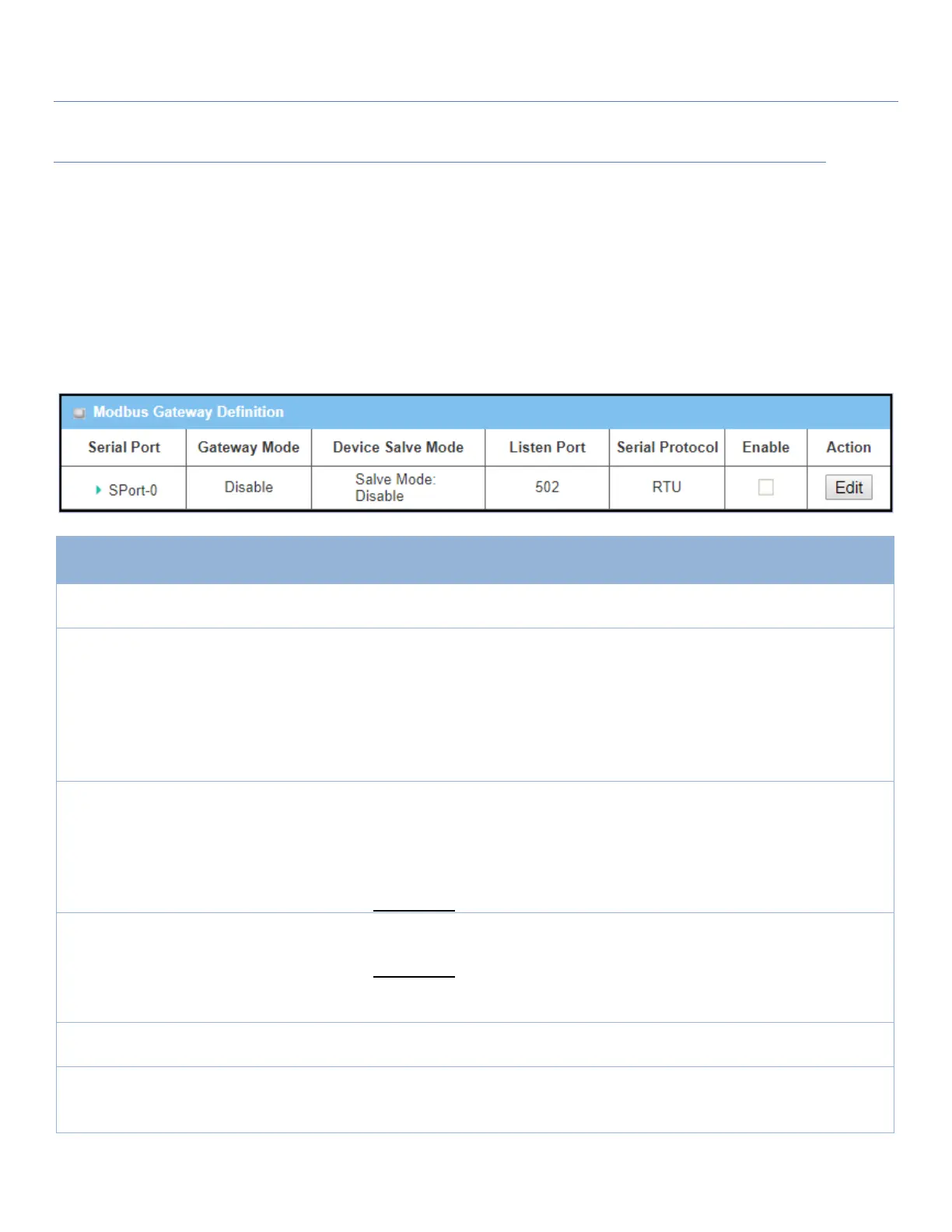 Modbus Gateway Definition

| Serial Port | Gateway Mode | Device Salve Mode | Listen Port | Serial Protocol | Enable | Action |
|---|---|---|---|---|---|---|
| SPort-0 | Disable | Salve Mode: Disable | 502 | RTU | | Edit |